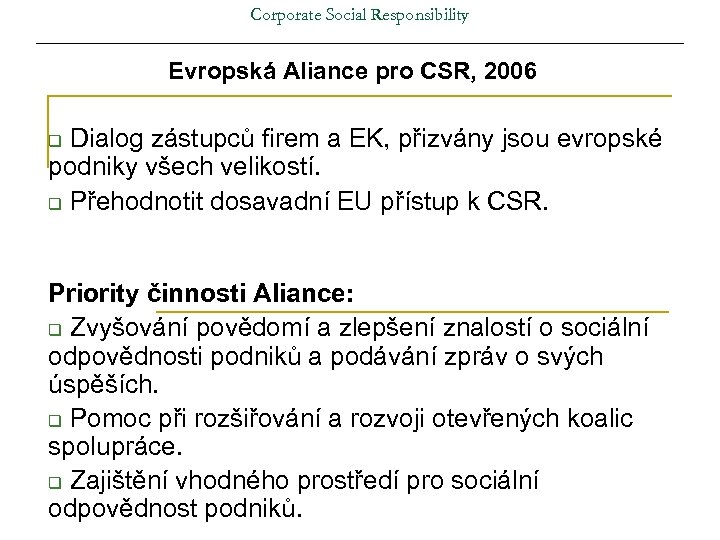 Corporate Social Responsibility

Evropská Aliance pro CSR, 2006

❑ Dialog zástupců firem a EK, přizvány jsou evropské podniky všech velikostí.

❑ Přehodnotit dosavadní EU přístup k CSR.

Priority činnosti Aliance:

❑ Zvyšování povědomí a zlepšení znalostí o sociální odpovědnosti podniků a podávání zpráv o svých úspěších.

❑ Pomoc při rozšiřování a rozvoji otevřených koalic spolupráce.

❑ Zajištění vhodného prostředí pro sociální odpovědnost podniků.